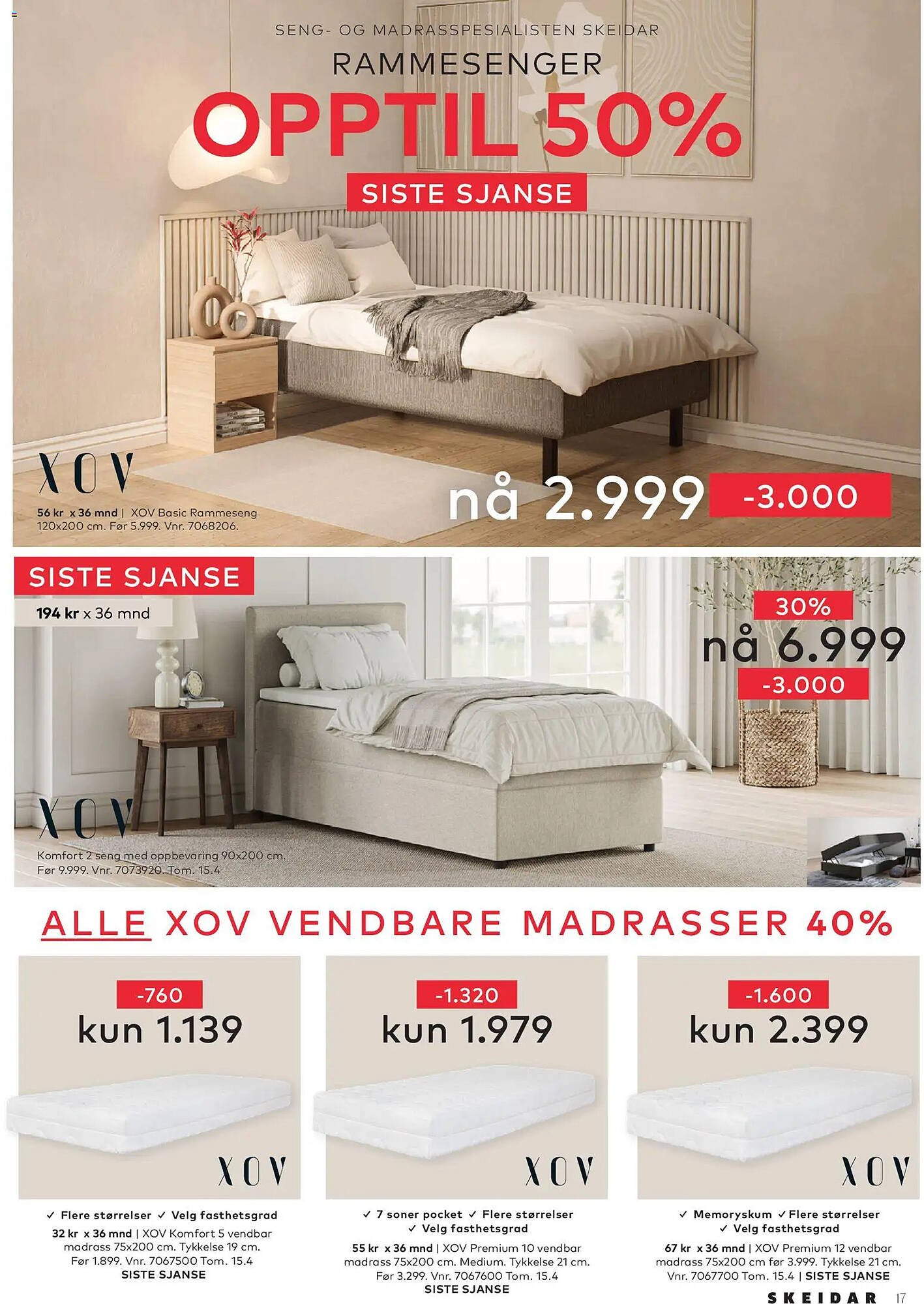 SENG- OG MADRASSPESIALISTEN SKEIDAR

RAMMESENGER

OPPTIL 50%

SISTE SJANSE

XOV

56 kr x 36 mnd | XOV Basic Rammeseng 120x200 cm. Før 5.999. Vnr. 7068206.

nå 2.999

-3.000

SISTE SJANSE

194 kr x 36 mnd

30%

nå 6.999

-3.000

XOV

Komfort 2 seng med oppbevaring 90x200 cm. Før 9.999. Vnr. 7073920. Tom. 15.4

ALLE XOV VENDBARE MADRASSER 40%

-760

kun 1.139

XOV

✓ Flere størrelser ✓ Velg fasthetsgrad

32 kr x 36 mnd | XOV Komfort 5 vendbar madrass 75x200 cm. Tykkelse 19 cm. Før 1.899. Vnr. 7067500 Tom. 15.4

SISTE SJANSE

-1.320

kun 1.979

XOV

✓ 7 soner pocket ✓ Flere størrelser ✓ Velg fasthetsgrad

55 kr x 36 mnd | XOV Premium 10 vendbar madrass 75x200 cm. Medium. Tykkelse 21 cm. Før 3.299. Vnr. 7067600 Tom. 15.4

SISTE SJANSE

-1.600

kun 2.399

XOV

✓ Memoryskum ✓ Flere størrelser ✓ Velg fasthetsgrad

67 kr x 36 mnd | XOV Premium 12 vendbar madrass 75x200 cm før 3.999. Tykkelse 21 cm. Vnr. 7067700 Tom. 15.4 | SISTE SJANSE

SKEIDAR 17